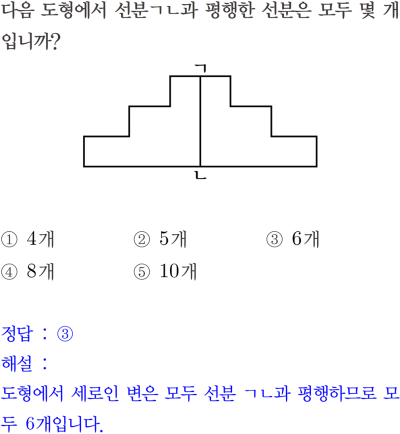 다음 도형에서 선분ㄱㄴ과 평행한 선분은 모두 몇 개입니까?

ㄱ

ㄴ

① 4개
② 5개
③ 6개
④ 8개
⑤ 10개

정답 : ③
해설 :
도형에서 세로인 변은 모두 선분 ㄱㄴ과 평행하므로 모두 6개입니다.